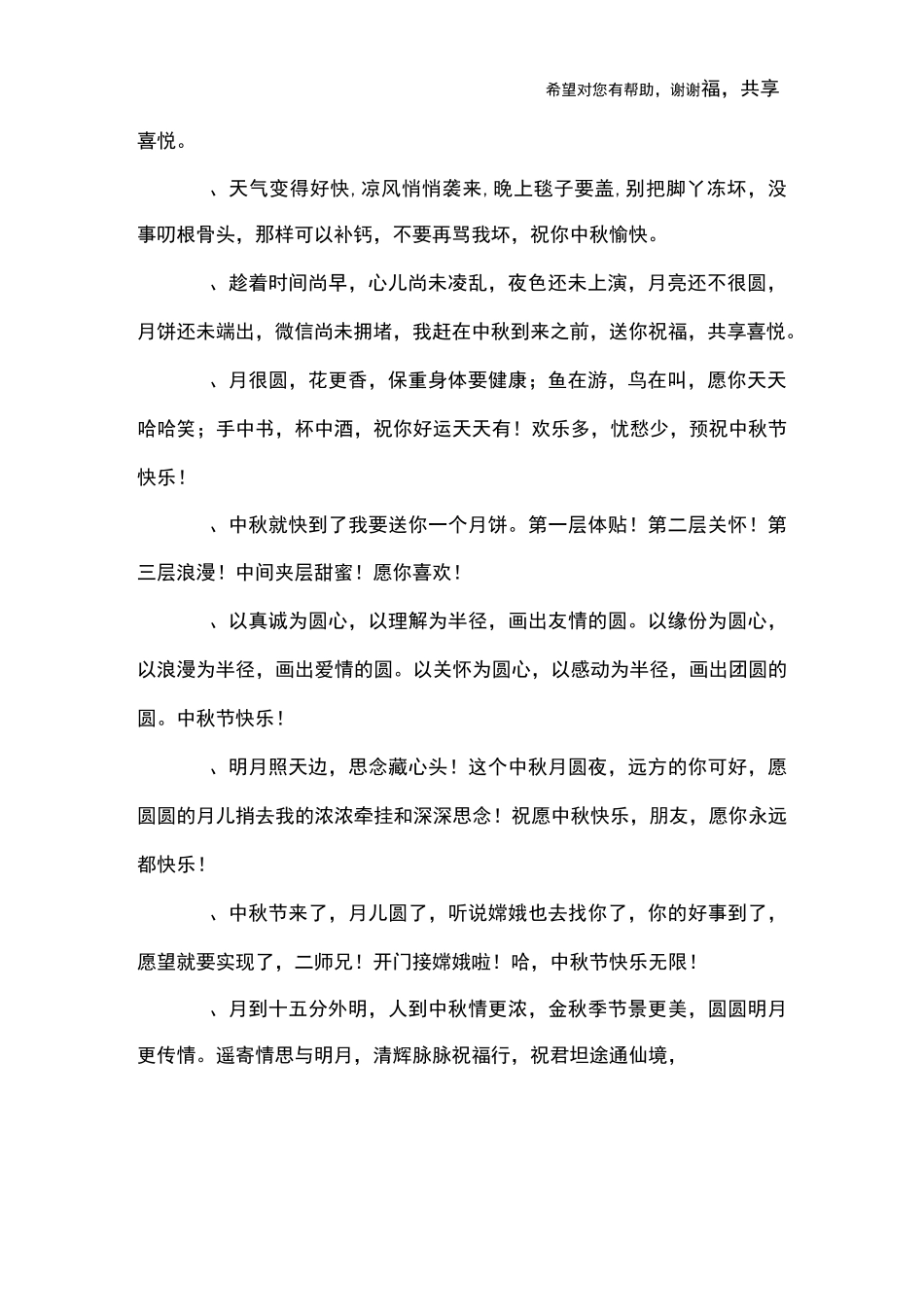 希望对您有帮助，谢谢福，共享

喜悦。

、天气变得好快，凉风悄悄袭来，晚上毯子要盖，别把脚丫冻坏，没事叨根骨头，那样可以补钙，不要再骂我坏，祝你中秋愉快。

、趁着时间尚早，心儿尚未凌乱，夜色还未上演，月亮还不很圆，月饼还未端出，微信尚未拥堵，我赶在中秋到来之前，送你祝福，共享喜悦。

、月很圆，花更香，保重身体要健康；鱼在游，鸟在叫，愿你天天哈哈笑；手中书，杯中酒，祝你好运天天有！欢乐多，忧愁少，预祝中秋节快乐！

、中秋就快到了我要送你一个月饼。第一层体贴！第二层关怀！第三层浪漫！中间夹层甜蜜！愿你喜欢！

、以真诚为圆心，以理解为半径，画出友情的圆。以缘份为圆心，以浪漫为半径，画出爱情的圆。以关怀为圆心，以感动为半径，画出团圆的圆。中秋节快乐！

、明月照天边，思念藏心头！这个中秋月圆夜，远方的你可好，愿圆圆的月儿捎去我的浓浓牵挂和深深思念！祝愿中秋快乐，朋友，愿你永远都快乐！

、中秋节来了，月儿圆了，听说嫦娥也去找你了，你的好事到了，愿望就要实现了，二师兄！开门接嫦娥啦！哈，中秋节快乐无限！

、月到十五分外明，人到中秋情更浓，金秋季节景更美，圆圆明月更传情。遥寄情思与明月，清辉脉脉祝福行，祝君坦途通仙境，